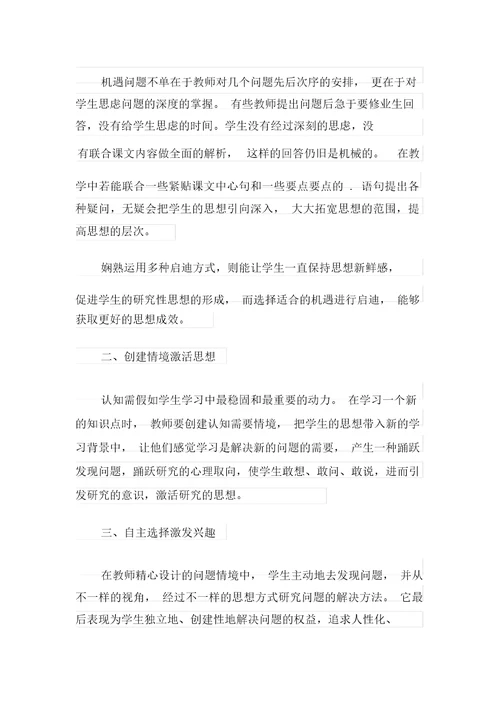 机遇问题不单在于教师对几个问题先后次序的安排， 更在于对学生思虑问题的深度的掌握。 有些教师提出问题后急于要修业生回答，没有给学生思虑的时间。学生没有经过深刻的思虑，没有联合课文内容做全面的解析， 这样的回答仍旧是机械的。 在教学中若能联合一些紧贴课文中心句和一些要点要点的 . 语句提出各种疑问，无疑会把学生的思想引向深入， 大大拓宽思想的范围，提高思想的层次。

娴熟运用多种启迪方式，则能让学生一直保持思想新鲜感，促进学生的研究性思想的形成， 而选择适合的机遇进行启迪， 能够获取更好的思想成效。

二、创建情境激活思想

认知需假如学生学习中最稳固和最重要的动力。 在学习一个新的知识点时， 教师要创建认知需要情境， 把学生的思想带入新的学习背景中， 让他们感觉学习是解决新的问题的需要， 产生一种踊跃发现问题，踊跃研究的心理取向，使学生敢想、敢问、敢说，进而引发研究的意识，激活研究的思想。

三、自主选择激发兴趣

在教师精心设计的问题情境中， 学生主动地去发现问题， 并从不一样的视角， 经过不一样的思想方式研究问题的解决方法。 它最后表现为学生独立地、创建性地解决问题的权益，追求人性化、